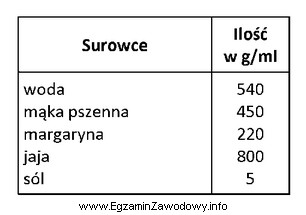 | Surowce | Ilość w g/ml |
|---|---|
| woda | 540 |
| mąka pszenna | 450 |
| margaryna | 220 |
| jaja | 800 |
| sól | 5 |

www.EgzaminZawodowy.info